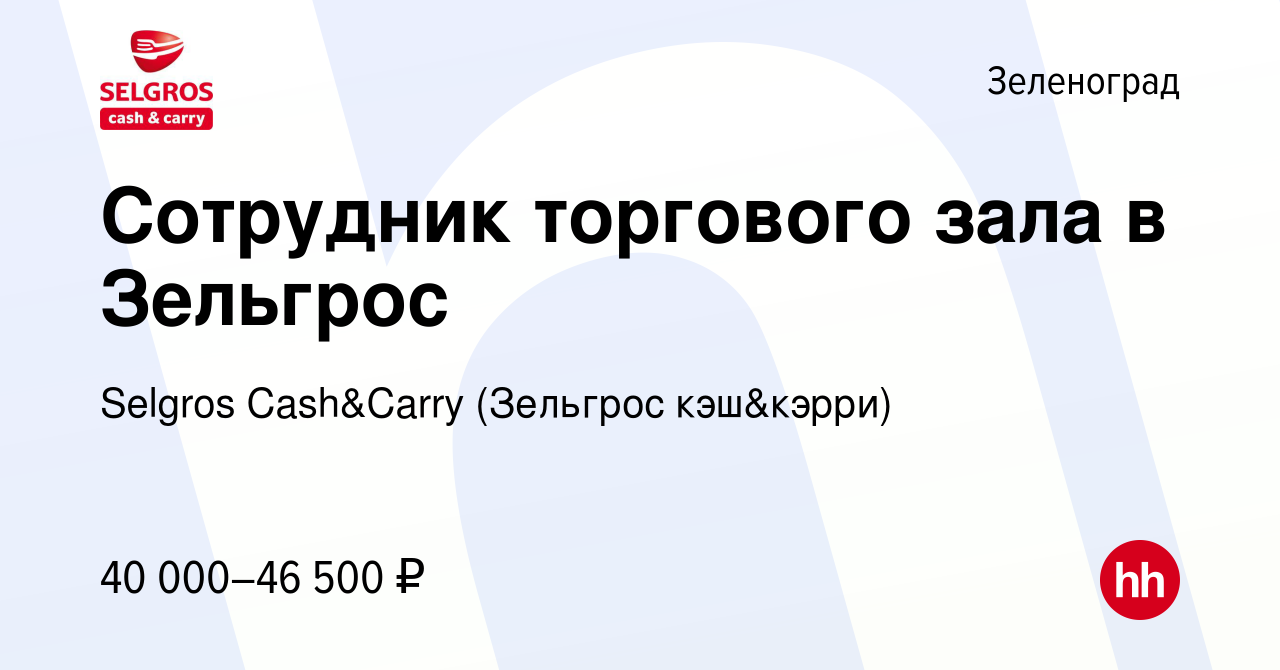 SELGROS
cash & carry

Зеленоград

Сотрудник торгового зала в Зельгрос

Selgros Cash&Carry (Зельгрос кэш&кэрри)

40 000–46 500 ₽

hh